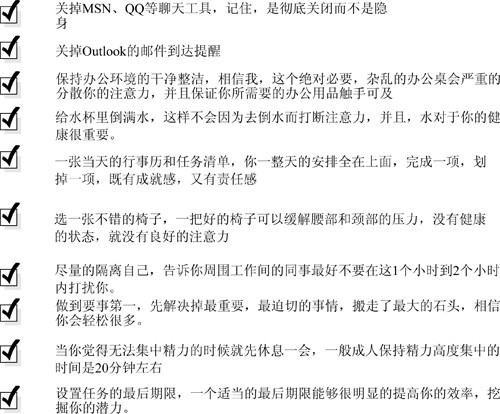 ☑ 关掉MSN、QQ等聊天工具，记住，是彻底关闭而不是隐身

☑ 关掉Outlook的邮件到达提醒

☑ 保持办公环境的干净整洁，相信我，这个绝对必要，杂乱的办公桌会严重的分散你的注意力，并且保证你所需要的办公用品触手可及

☑ 给水杯里倒满水，这样不会因为去倒水而打断注意力，并且，水对于你的健康很重要。

☑ 一张当天的行事历和任务清单，你一整天的安排全在上面，完成一项，划掉一项，既有成就感，又有责任感

☑ 选一张不错的椅子，一把好的椅子可以缓解腰部和颈部的压力，没有健康的状态，就没有良好的注意力

☑ 尽量的隔离自己，告诉你周围工作间的同事最好不要在这1个小时到2个小时内打扰你。

☑ 做到要事第一，先解决掉最重要，最迫切的事情，搬走了最大的石头，相信你会轻松很多。

☑ 当你觉得无法集中精力的时候就先休息一会，一般成人保持精力高度集中的时间是20分钟左右

☑ 设置任务的最后期限，一个适当的最后期限能够很明显的提高你的效率，挖掘你的潜力。